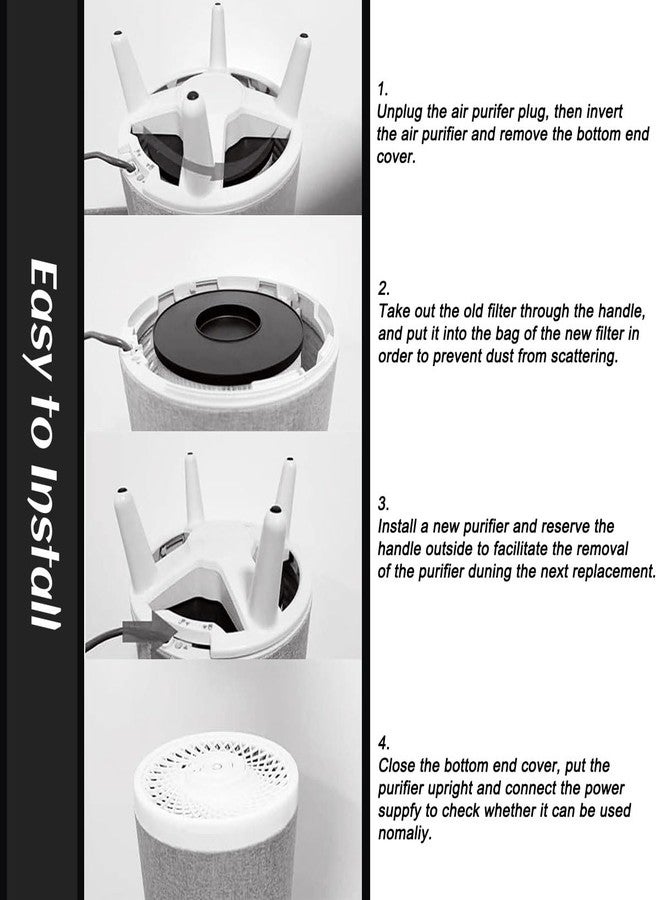 Easy to Install

1.
Unplug the air purifer plug, then invert the air purifier and remove the bottom end cover.

2.
Take out the old filter through the handle, and put it into the bag of the new filter in order to prevent dust from scattering.

3.
Install a new purifier and reserve the handle outside to facilitate the removal of the purifier duning the next replacement.

4.
Close the bottom end cover, put the purifier upright and connect the power suppfy to check whether it can be used nomaliy.